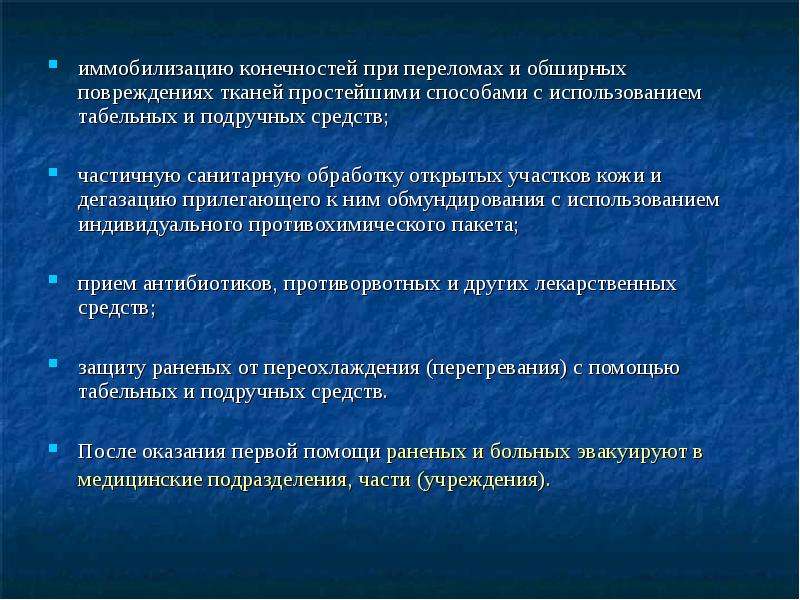 иммобилизацию конечностей при переломах и обширных повреждениях тканей простейшими способами с использованием табельных и подручных средств;

частичную санитарную обработку открытых участков кожи и дегазацию прилегающего к ним обмундирования с использованием индивидуального противохимического пакета;

прием антибиотиков, противорвотных и других лекарственных средств;

защиту раненых от переохлаждения (перегревания) с помощью табельных и подручных средств.

После оказания первой помощи раненых и больных эвакуируют в медицинские подразделения, части (учреждения).